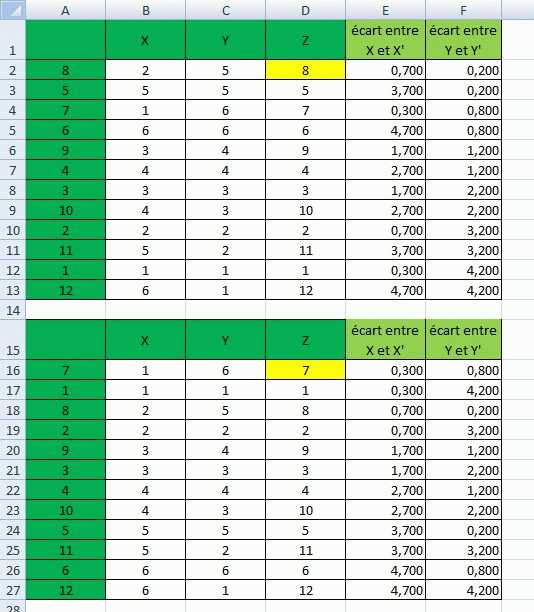 | | A | B | C | D | E | F |
|---|---|---|---|---|---|---|
| 1 | | X | Y | Z | écart entre X et X' | écart entre Y et Y' |
| 2 | 8 | 2 | 5 | 8 | 0,700 | 0,200 |
| 3 | 5 | 5 | 5 | 5 | 3,700 | 0,200 |
| 4 | 7 | 1 | 6 | 7 | 0,300 | 0,800 |
| 5 | 6 | 6 | 6 | 6 | 4,700 | 0,800 |
| 6 | 9 | 3 | 4 | 9 | 1,700 | 1,200 |
| 7 | 4 | 4 | 4 | 4 | 2,700 | 1,200 |
| 8 | 3 | 3 | 3 | 3 | 1,700 | 2,200 |
| 9 | 10 | 4 | 3 | 10 | 2,700 | 2,200 |
| 10 | 2 | 2 | 2 | 2 | 0,700 | 3,200 |
| 11 | 11 | 5 | 2 | 11 | 3,700 | 3,200 |
| 12 | 1 | 1 | 1 | 1 | 0,300 | 4,200 |
| 13 | 12 | 6 | 1 | 12 | 4,700 | 4,200 |
| 14 | | | | | | |
| 15 | | X | Y | Z | écart entre X et X' | écart entre Y et Y' |
| 16 | 7 | 1 | 6 | 7 | 0,300 | 0,800 |
| 17 | 1 | 1 | 1 | 1 | 0,300 | 4,200 |
| 18 | 8 | 2 | 5 | 8 | 0,700 | 0,200 |
| 19 | 2 | 2 | 2 | 2 | 0,700 | 3,200 |
| 20 | 9 | 3 | 4 | 9 | 1,700 | 1,200 |
| 21 | 3 | 3 | 3 | 3 | 1,700 | 2,200 |
| 22 | 4 | 4 | 4 | 4 | 2,700 | 1,200 |
| 23 | 10 | 4 | 3 | 10 | 2,700 | 2,200 |
| 24 | 5 | 5 | 5 | 5 | 3,700 | 0,200 |
| 25 | 11 | 5 | 2 | 11 | 3,700 | 3,200 |
| 26 | 6 | 6 | 6 | 6 | 4,700 | 0,800 |
| 27 | 12 | 6 | 1 | 12 | 4,700 | 4,200 |
| 28 | | | | | | |